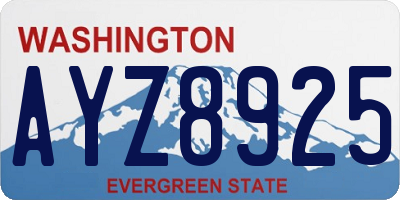 WASHINGTON
AYZ8925
EVERGREEN STATE